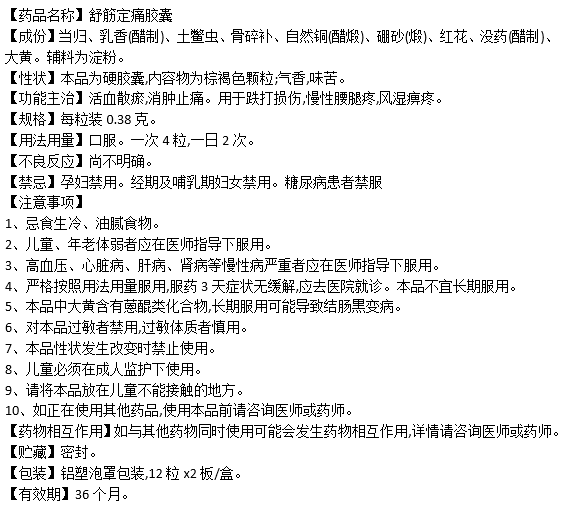 【药品名称】舒筋定痛胶囊
【成份】当归、乳香(醋制)、土鳖虫、骨碎补、自然铜(醋煅)、硼砂(煅)、红花、没药(醋制)、大黄。辅料为淀粉。
【性状】本品为硬胶囊,内容物为棕褐色颗粒;气香,味苦。
【功能主治】活血散瘀,消肿止痛。用于跌打损伤,慢性腰腿疼,风湿痹疼。
【规格】每粒装 0.38 克。
【用法用量】口服。一次 4 粒,一日 2 次。
【不良反应】尚不明确。
【禁忌】孕妇禁用。经期及哺乳期妇女禁用。糖尿病患者禁服
【注意事项】
1、忌食生冷、油腻食物。
2、儿童、年老体弱者应在医师指导下服用。
3、高血压、心脏病、肝病、肾病等慢性病严重者应在医师指导下服用。
4、严格按照用法用量服用,服药 3 天症状无缓解,应去医院就诊。本品不宜长期服用。
5、本品中大黄含有蒽醌类化合物,长期服用可能导致结肠黑变病。
6、对本品过敏者禁用,过敏体质者慎用。
7、本品性状发生改变时禁止使用。
8、儿童必须在成人监护下使用。
9、请将本品放在儿童不能接触的地方。
10、如正在使用其他药品,使用本品前请咨询医师或药师。
【药物相互作用】如与其他药物同时使用可能会发生药物相互作用,详情请咨询医师或药师。
【贮藏】密封。
【包装】铝塑泡罩包装,12 粒 x2 板/盒。
【有效期】36 个月。